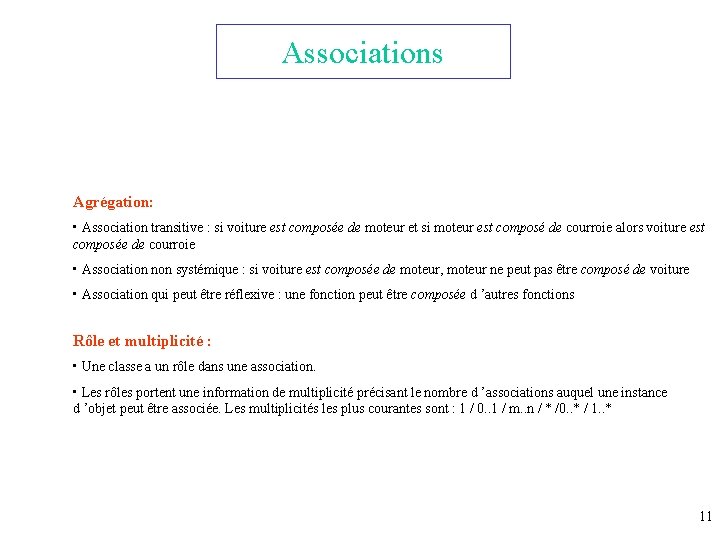 Associations

Agrégation:

▪ Association transitive : si voiture est composée de moteur et si moteur est composé de courroie alors voiture est composée de courroie

▪ Association non systémique : si voiture est composée de moteur, moteur ne peut pas être composé de voiture

▪ Association qui peut être réflexive : une fonction peut être composée d 'autres fonctions

Rôle et multiplicité :

▪ Une classe a un rôle dans une association.

▪ Les rôles portent une information de multiplicité précisant le nombre d 'associations auquel une instance d 'objet peut être associée. Les multiplicités les plus courantes sont : 1 / 0..1 / m..n / * /0..* / 1..*

11